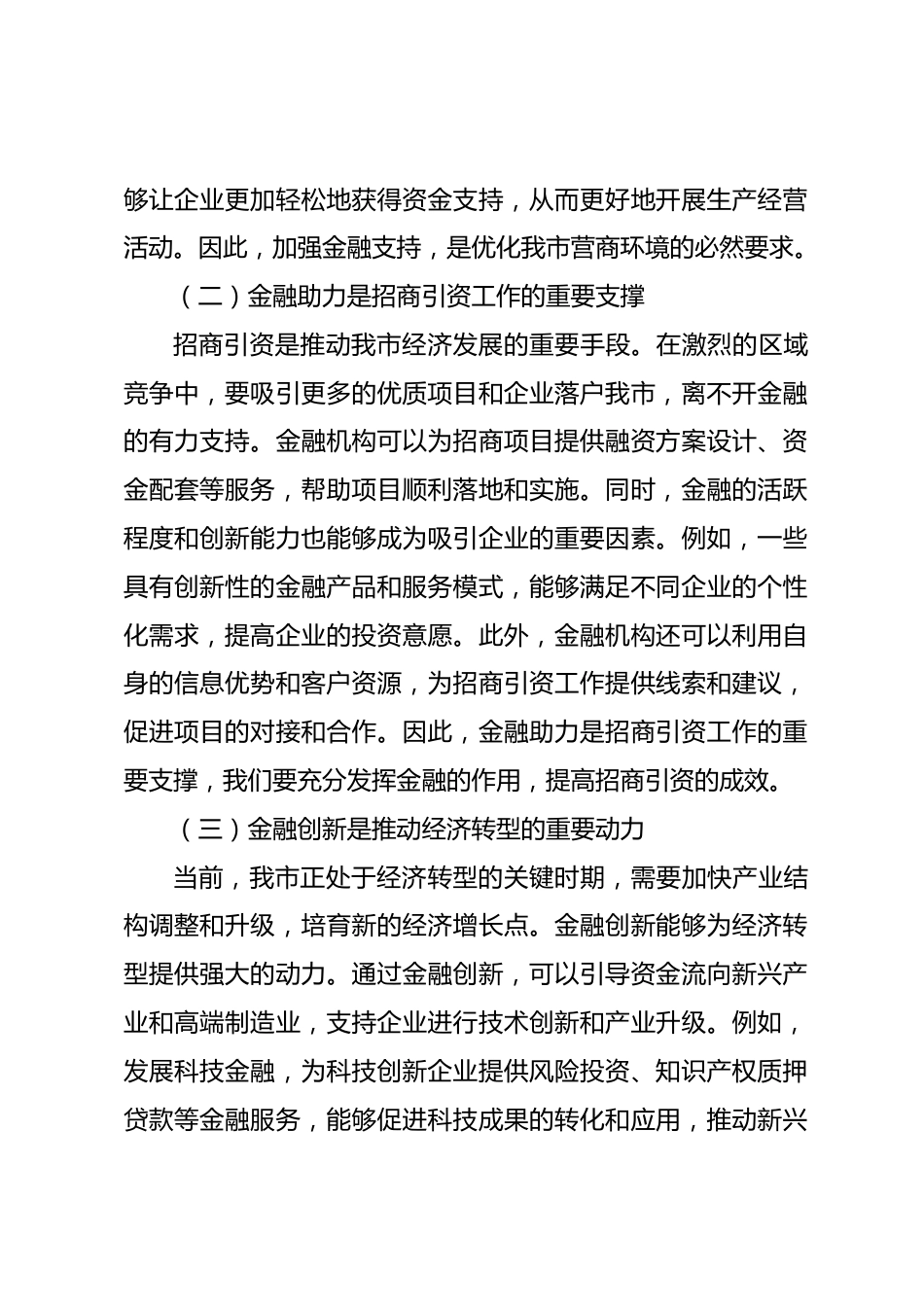 够让企业更加轻松地获得资金支持，从而更好地开展生产经营活动。因此，加强金融支持，是优化我市营商环境的必然要求。

（二）金融助力是招商引资工作的重要支撑

招商引资是推动我市经济发展的重要手段。在激烈的区域竞争中，要吸引更多的优质项目和企业落户我市，离不开金融的有力支持。金融机构可以为招商项目提供融资方案设计、资金配套等服务，帮助项目顺利落地和实施。同时，金融的活跃程度和创新能力也能够成为吸引企业的重要因素。例如，一些具有创新性的金融产品和服务模式，能够满足不同企业的个性化需求，提高企业的投资意愿。此外，金融机构还可以利用自身的信息优势和客户资源，为招商引资工作提供线索和建议，促进项目的对接和合作。因此，金融助力是招商引资工作的重要支撑，我们要充分发挥金融的作用，提高招商引资的成效。

（三）金融创新是推动经济转型的重要动力

当前，我市正处于经济转型的关键时期，需要加快产业结构调整和升级，培育新的经济增长点。金融创新能够为经济转型提供强大的动力。通过金融创新，可以引导资金流向新兴产业和高端制造业，支持企业进行技术创新和产业升级。例如，发展科技金融，为科技创新企业提供风险投资、知识产权质押贷款等金融服务，能够促进科技成果的转化和应用，推动新兴